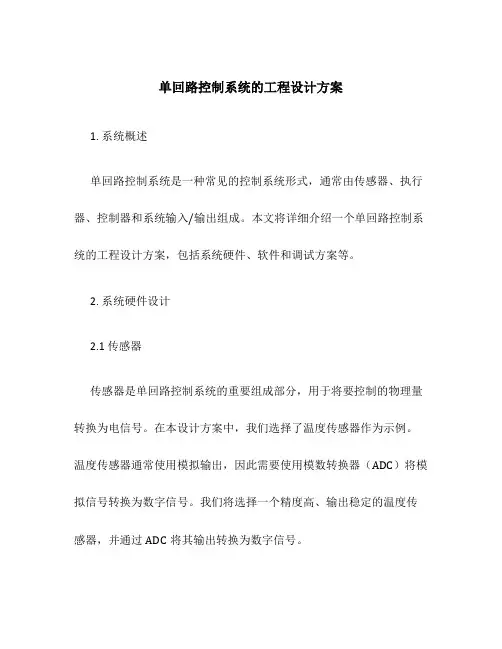 单回路控制系统的工程设计方案

1. 系统概述

单回路控制系统是一种常见的控制系统形式，通常由传感器、执行器、控制器和系统输入/输出组成。本文将详细介绍一个单回路控制系统的工程设计方案，包括系统硬件、软件和调试方案等。

2. 系统硬件设计

2.1 传感器

传感器是单回路控制系统的重要组成部分，用于将要控制的物理量转换为电信号。在本设计方案中，我们选择了温度传感器作为示例。温度传感器通常使用模拟输出，因此需要使用模数转换器（ADC）将模拟信号转换为数字信号。我们将选择一个精度高、输出稳定的温度传感器，并通过 ADC 将其输出转换为数字信号。